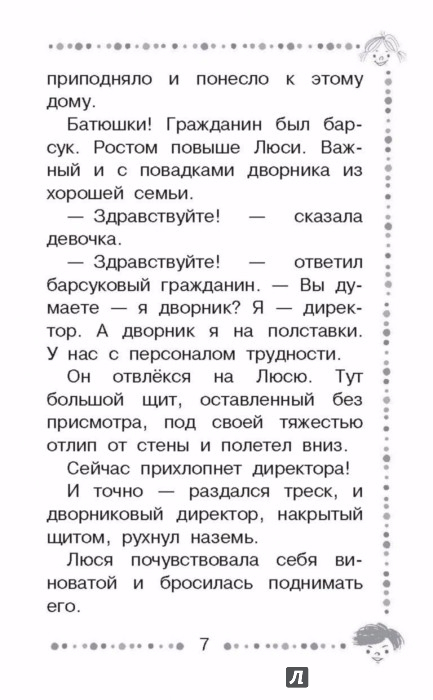 приподняло и понесло к этому дому.

Батюшки! Гражданин был барсук. Ростом повыше Люси. Важный и с повадками дворника из хорошей семьи.

— Здравствуйте! — сказала девочка.

— Здравствуйте! — ответил барсуковый гражданин. — Вы думаете — я дворник? Я — директор. А дворник я на полставки. У нас с персоналом трудности.

Он отвлёкся на Люсю. Тут большой щит, оставленный без присмотра, под своей тяжестью отлип от стены и полетел вниз.

Сейчас прихлопнет директора!

И точно — раздался треск, и дворниковый директор, накрытый щитом, рухнул наземь.

Люся почувствовала себя виноватой и бросилась поднимать его.

7

Л